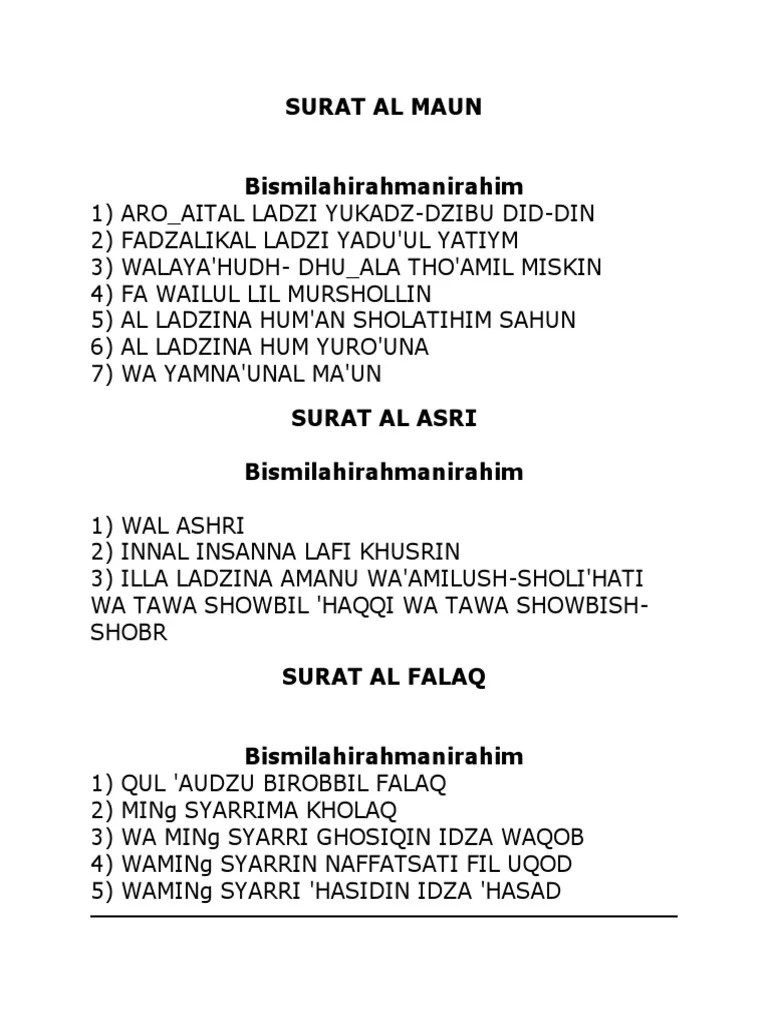 SURAT AL MAUN

Bismilahirahmanirahim
1) ARO_AITAL LADZI YUKADZ-DZIBU DID-DIN
2) FADZALIKAL LADZI YADU'UL YATIYM
3) WALAYA'HUDH- DHU_ALA THO'AMIL MISKIN
4) FA WAILUL LIL MURSHOLLIN
5) AL LADZINA HUM'AN SHOLATIHIM SAHUN
6) AL LADZINA HUM YURO'UNA
7) WA YAMNA'UNAL MA'UN

SURAT AL ASRI

Bismilahirahmanirahim

1) WAL ASHRI
2) INNAL INSANNA LAFI KHUSRIN
3) ILLA LADZINA AMANU WA'AMILUSH-SHOLI'HATI WA TAWA SHOWBIL 'HAQQI WA TAWA SHOWBISH-SHOBR

SURAT AL FALAQ

Bismilahirahmanirahim
1) QUL 'AUDZU BIROBBIL FALAQ
2) MINg SYARRIMA KHOLAQ
3) WA MINg SYARRI GHOSIQIN IDZA WAQOB
4) WAMINg SYARRIN NAFFATSATI FIL UQOD
5) WAMINg SYARRI 'HASIDIN IDZA 'HASAD